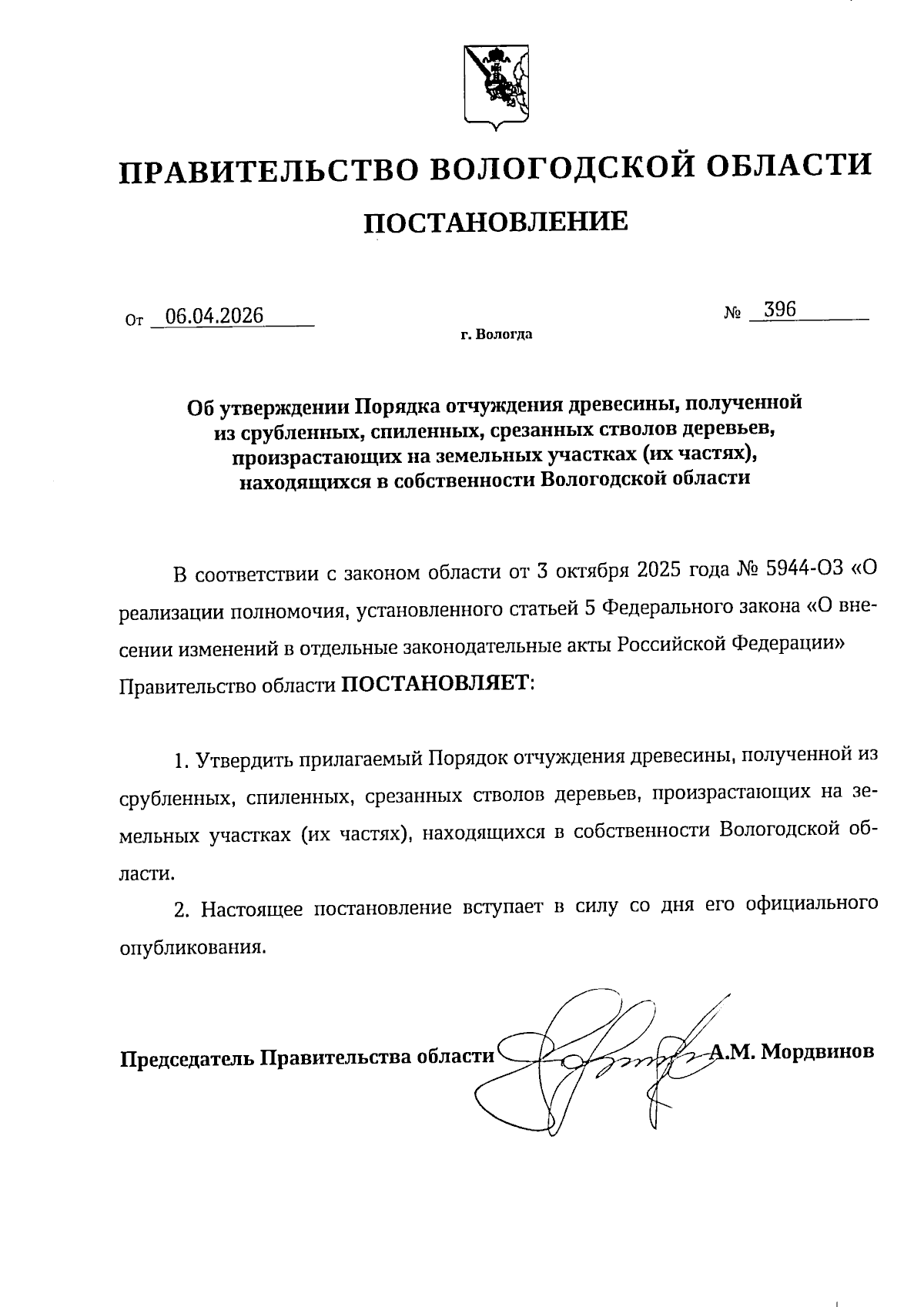 ПРАВИТЕЛЬСТВО ВОЛОГОДСКОЙ ОБЛАСТИ

ПОСТАНОВЛЕНИЕ

От 06.04.2026 № 396

г. Вологда

Об утверждении Порядка отчуждения древесины, полученной из срубленных, спиленных, срезанных стволов деревьев, произрастающих на земельных участках (их частях), находящихся в собственности Вологодской области

В соответствии с законом области от 3 октября 2025 года № 5944-ОЗ «О реализации полномочия, установленного статьей 5 Федерального закона «О внесении изменений в отдельные законодательные акты Российской Федерации» Правительство области ПОСТАНОВЛЯЕТ:

1. Утвердить прилагаемый Порядок отчуждения древесины, полученной из срубленных, спиленных, срезанных стволов деревьев, произрастающих на земельных участках (их частях), находящихся в собственности Вологодской области.

2. Настоящее постановление вступает в силу со дня его официального опубликования.

Председатель Правительства области А.М. Мордвинов